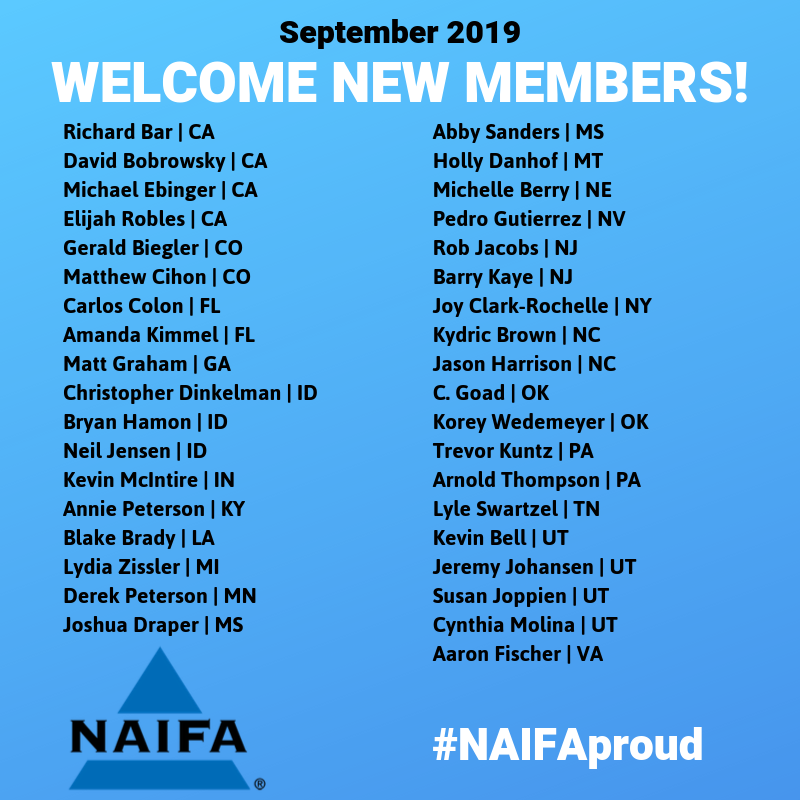 September 2019
WELCOME NEW MEMBERS!

Richard Bar | CA
David Bobrowsky | CA
Michael Ebinger | CA
Elijah Robles | CA
Gerald Biegler | CO
Matthew Cihon | CO
Carlos Colon | FL
Amanda Kimmel | FL
Matt Graham | GA
Christopher Dinkelman | ID
Bryan Hamon | ID
Neil Jensen | ID
Kevin McIntire | IN
Annie Peterson | KY
Blake Brady | LA
Lydia Zissler | MI
Derek Peterson | MN
Joshua Draper | MS

Abby Sanders | MS
Holly Danhof | MT
Michelle Berry | NE
Pedro Gutierrez | NV
Rob Jacobs | NJ
Barry Kaye | NJ
Joy Clark-Rochelle | NY
Kydric Brown | NC
Jason Harrison | NC
C. Goad | OK
Korey Wedemeyer | OK
Trevor Kuntz | PA
Arnold Thompson | PA
Lyle Swartzel | TN
Kevin Bell | UT
Jeremy Johansen | UT
Susan Joppien | UT
Cynthia Molina | UT
Aaron Fischer | VA

NAIFA ®

#NAIFAproud